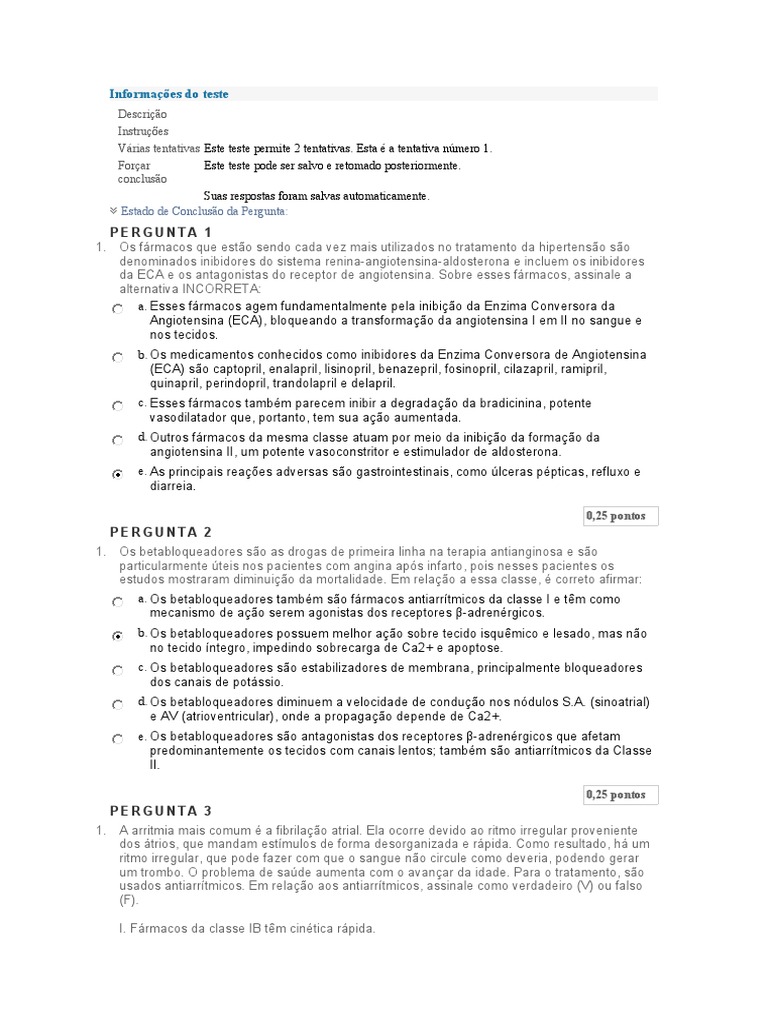 Informações do teste

Descrição

Instruções

Várias tentativas Este teste permite 2 tentativas. Esta é a tentativa número 1.

Forçar conclusão Este teste pode ser salvo e retomado posteriormente.

Suas respostas foram salvas automaticamente.

Estado de Conclusão da Pergunta:

PERGUNTA 1

1. Os fármacos que estão sendo cada vez mais utilizados no tratamento da hipertensão são denominados inibidores do sistema renina-angiotensina-aldosterona e incluem os inibidores da ECA e os antagonistas do receptor de angiotensina. Sobre esses fármacos, assinale a alternativa INCORRETA:

a. Esses fármacos agem fundamentalmente pela inibição da Enzima Conversora da Angiotensina (ECA), bloqueando a transformação da angiotensina I em II no sangue e nos tecidos.

b. Os medicamentos conhecidos como inibidores da Enzima Conversora de Angiotensina (ECA) são captopril, enalapril, lisinopril, benazepril, fosinopril, cilazapril, ramipril, quinapril, perindopril, trandolapril e delapril.

c. Esses fármacos também parecem inibir a degradação da bradicinina, potente vasodilatador que, portanto, tem sua ação aumentada.

d. Outros fármacos da mesma classe atuam por meio da inibição da formação da angiotensina II, um potente vasoconstritor e estimulador de aldosterona.

e. As principais reações adversas são gastrointestinais, como úlceras pépticas, refluxo e diarreia.

0,25 pontos

PERGUNTA 2

1. Os betabloqueadores são as drogas de primeira linha na terapia antianginosa e são particularmente úteis nos pacientes com angina após infarto, pois nesses pacientes os estudos mostraram diminuição da mortalidade. Em relação a essa classe, é correto afirmar:

a. Os betabloqueadores também são fármacos antiarrítmicos da classe I e têm como mecanismo de ação serem agonistas dos receptores β-adrenérgicos.

b. Os betabloqueadores possuem melhor ação sobre tecido isquêmico e lesado, mas não no tecido íntegro, impedindo sobrecarga de Ca2+ e apoptose.

c. Os betabloqueadores são estabilizadores de membrana, principalmente bloqueadores dos canais de potássio.

d. Os betabloqueadores diminuem a velocidade de condução nos nódulos S.A. (sinoatrial) e AV (atrioventricular), onde a propagação depende de Ca2+.

e. Os betabloqueadores são antagonistas dos receptores β-adrenérgicos que afetam predominantemente os tecidos com canais lentos; também são antiarrítmicos da Classe II.

0,25 pontos

PERGUNTA 3

1. A arritmia mais comum é a fibrilação atrial. Ela ocorre devido ao ritmo irregular proveniente dos átrios, que mandam estímulos de forma desorganizada e rápida. Como resultado, há um ritmo irregular, que pode fazer com que o sangue não circule como deveria, podendo gerar um trombo. O problema de saúde aumenta com o avançar da idade. Para o tratamento, são usados antiarrítmicos. Em relação aos antiarrítmicos, assinale como verdadeiro (V) ou falso (F).

I. Fármacos da classe IB têm cinética rápida.